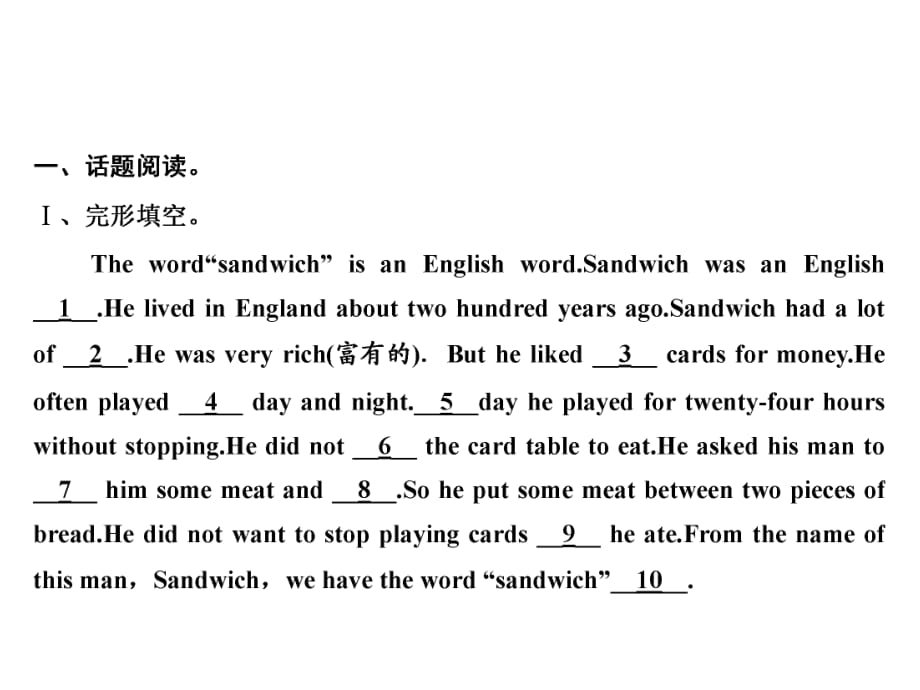 一、话题阅读。

Ⅰ、完形填空。

The word“sandwich” is an English word.Sandwich was an English __1__.He lived in England about two hundred years ago.Sandwich had a lot of __2__.He was very rich(富有的). But he liked __3__ cards for money.He often played __4__ day and night.__5__day he played for twenty-four hours without stopping.He did not __6__ the card table to eat.He asked his man to __7__ him some meat and __8__.So he put some meat between two pieces of bread.He did not want to stop playing cards __9__ he ate.From the name of this man，Sandwich，we have the word “sandwich”__10__.